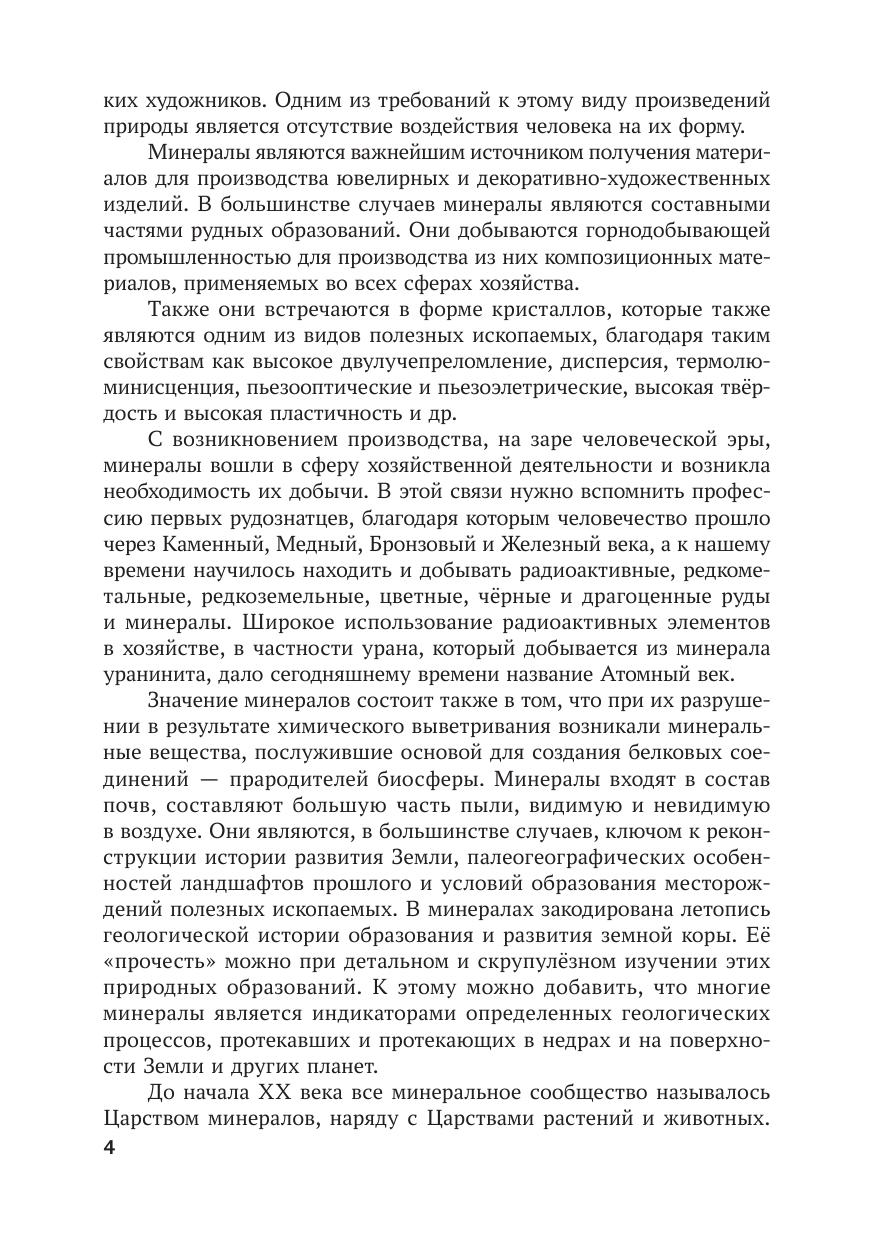 ких художников. Одним из требований к этому виду произведений природы является отсутствие воздействия человека на их форму.

Минералы являются важнейшим источником получения материалов для производства ювелирных и декоративно-художественных изделий. В большинстве случаев минералы являются составными частями рудных образований. Они добываются горнодобывающей промышленностью для производства из них композиционных материалов, применяемых во всех сферах хозяйства.

Также они встречаются в форме кристаллов, которые также являются одним из видов полезных ископаемых, благодаря таким свойствам как высокое двулучепреломление, дисперсия, термолюминисценция, пьезооптические и пьезоэлетрические, высокая твёрдость и высокая пластичность и др.

С возникновением производства, на заре человеческой эры, минералы вошли в сферу хозяйственной деятельности и возникла необходимость их добычи. В этой связи нужно вспомнить профессию первых рудознатцев, благодаря которым человечество прошло через Каменный, Медный, Бронзовый и Железный века, а к нашему времени научилось находить и добывать радиоактивные, редкометальные, редкоземельные, цветные, чёрные и драгоценные руды и минералы. Широкое использование радиоактивных элементов в хозяйстве, в частности урана, который добывается из минерала уранинита, дало сегодняшнему времени название Атомный век.

Значение минералов состоит также в том, что при их разрушении в результате химического выветривания возникали минеральные вещества, послужившие основой для создания белковых соединений — прародителей биосферы. Минералы входят в состав почв, составляют большую часть пыли, видимую и невидимую в воздухе. Они являются, в большинстве случаев, ключом к реконструкции истории развития Земли, палеогеографических особенностей ландшафтов прошлого и условий образования месторождений полезных ископаемых. В минералах закодирована летопись геологической истории образования и развития земной коры. Её «прочесть» можно при детальном и скрупулёзном изучении этих природных образований. К этому можно добавить, что многие минералы является индикаторами определенных геологических процессов, протекавших и протекающих в недрах и на поверхности Земли и других планет.

До начала XX века все минеральное сообщество называлось Царством минералов, наряду с Царствами растений и животных.

4